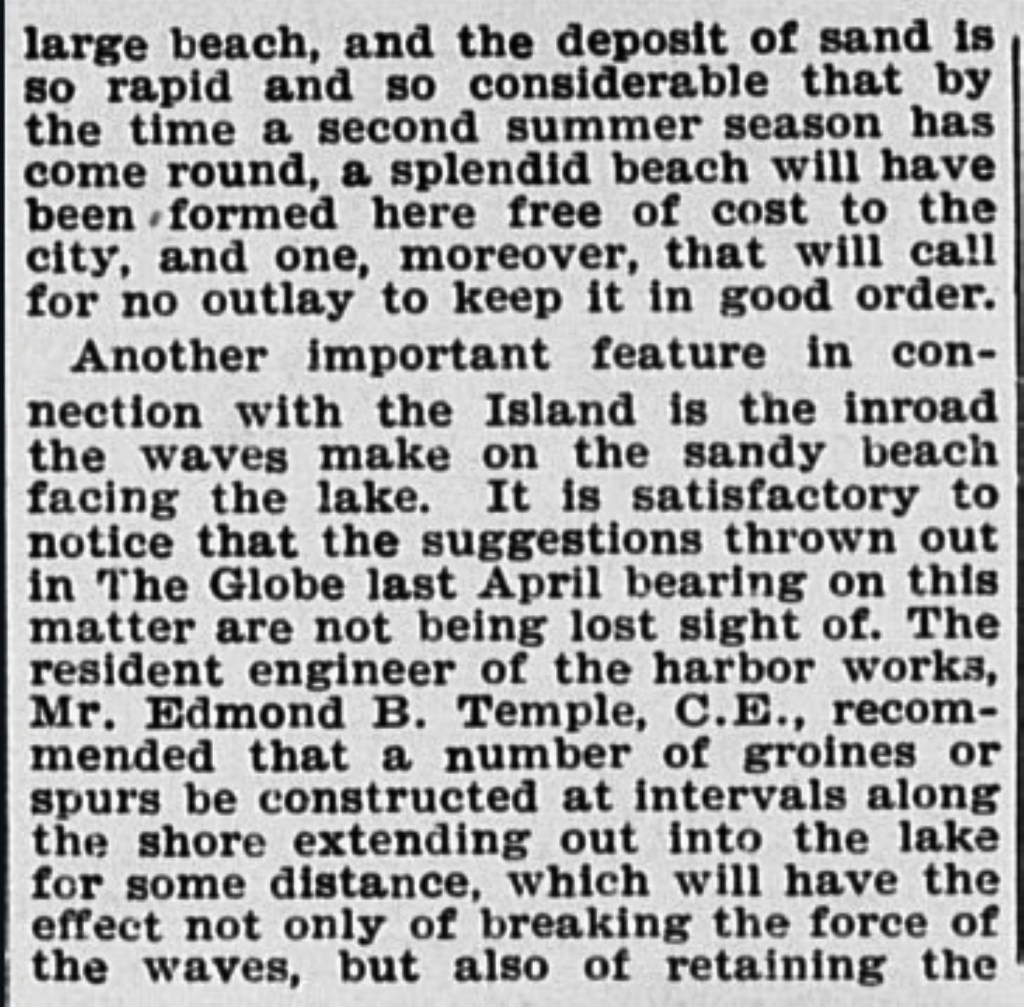 large beach, and the deposit of sand is so rapid and so considerable that by the time a second summer season has come round, a splendid beach will have been formed here free of cost to the city, and one, moreover, that will call for no outlay to keep it in good order.

Another important feature in connection with the Island is the inroad the waves make on the sandy beach facing the lake. It is satisfactory to notice that the suggestions thrown out in The Globe last April bearing on this matter are not being lost sight of. The resident engineer of the harbor works, Mr. Edmond B. Temple, C.E., recommended that a number of groines or spurs be constructed at intervals along the shore extending out into the lake for some distance, which will have the effect not only of breaking the force of the waves, but also of retaining the